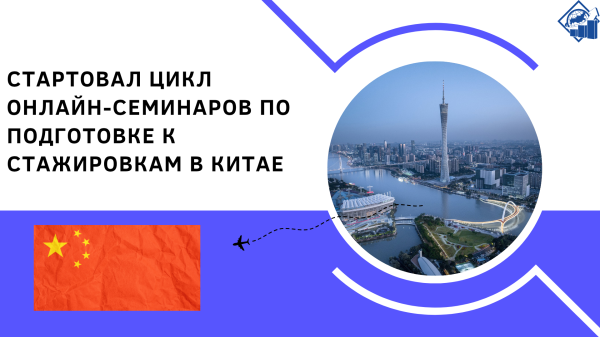 СТАРТОВАЛ ЦИКЛ ОНЛАЙН-СЕМИНАРОВ ПО ПОДГОТОВКЕ К СТАЖИРОВКАМ В КИТАЕ